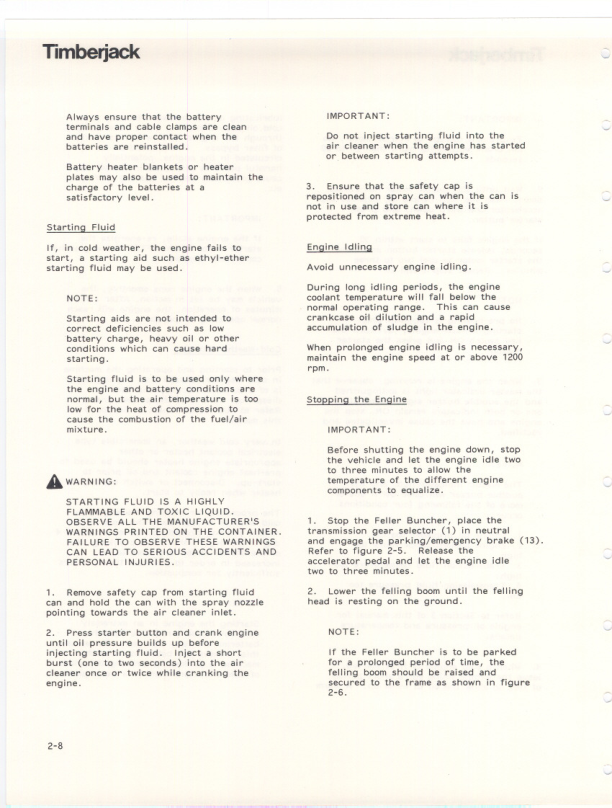 Timberjack

Always ensure that the battery terminals and cable clamps are clean and have proper contact when the batteries are reinstalled.

Battery heater blankets or heater plates may also be used to maintain the charge of the batteries at a satisfactory level.

Starting Fluid

If, in cold weather, the engine fails to start, a starting aid such as ethyl-ether starting fluid may be used.

NOTE:

Starting aids are not intended to correct deficiencies such as low battery charge, heavy oil or other conditions which can cause hard starting.

Starting fluid is to be used only where the engine and battery conditions are normal, but the air temperature is too low for the heat of compression to cause the combustion of the fuel/air mixture.

WARNING:

STARTING FLUID IS A HIGHLY FLAMMABLE AND TOXIC LIQUID. OBSERVE ALL THE MANUFACTURER'S WARNINGS PRINTED ON THE CONTAINER. FAILURE TO OBSERVE THESE WARNINGS CAN LEAD TO SERIOUS ACCIDENTS AND PERSONAL INJURIES.

1. Remove safety cap from starting fluid can and hold the can with the spray nozzle pointing towards the air cleaner inlet.

2. Press starter button and crank engine until oil pressure builds up before injecting starting fluid. Inject a short burst (one to two seconds) into the air cleaner once or twice while cranking the engine.

IMPORTANT:

Do not inject starting fluid into the air cleaner when the engine has started or between starting attempts.

3. Ensure that the safety cap is repositioned on spray can when the can is not in use and store can where it is protected from extreme heat.

Engine Idling

Avoid unnecessary engine idling.

During long idling periods, the engine coolant temperature will fall below the normal operating range. This can cause crankcase oil dilution and a rapid accumulation of sludge in the engine.

When prolonged engine idling is necessary, maintain the engine speed at or above 1200 rpm.

Stopping the Engine

IMPORTANT:

Before shutting the engine down, stop the vehicle and let the engine idle two to three minutes to allow the temperature of the different engine components to equalize.

1. Stop the Feller Buncher, place the transmission gear selector (1) in neutral and engage the parking/emergency brake (13). Refer to figure 2-5. Release the accelerator pedal and let the engine idle two to three minutes.

2. Lower the felling boom until the felling head is resting on the ground.

NOTE:

If the Feller Buncher is to be parked for a prolonged period of time, the felling boom should be raised and secured to the frame as shown in figure 2-6.

2-8